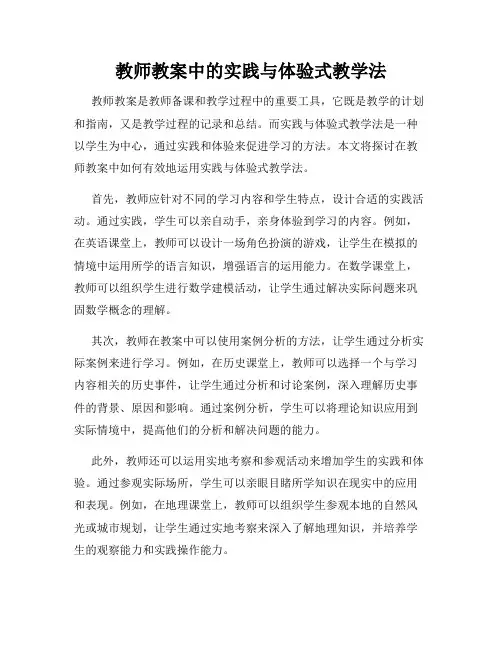 教师教案中的实践与体验式教学法

教师教案是教师备课和教学过程中的重要工具，它既是教学的计划和指南，又是教学过程的记录和总结。而实践与体验式教学法是一种以学生为中心，通过实践和体验来促进学习的方法。本文将探讨在教师教案中如何有效地运用实践与体验式教学法。

首先，教师应针对不同的学习内容和学生特点，设计合适的实践活动。通过实践，学生可以亲自动手，亲身体验到学习的内容。例如，在英语课堂上，教师可以设计一场角色扮演的游戏，让学生在模拟的情境中运用所学的语言知识，增强语言的运用能力。在数学课堂上，教师可以组织学生进行数学建模活动，让学生通过解决实际问题来巩固数学概念的理解。

其次，教师在教案中可以使用案例分析的方法，让学生通过分析实际案例来进行学习。例如，在历史课堂上，教师可以选择一个与学习内容相关的历史事件，让学生通过分析和讨论案例，深入理解历史事件的背景、原因和影响。通过案例分析，学生可以将理论知识应用到实际情境中，提高他们的分析和解决问题的能力。

此外，教师还可以运用实地考察和参观活动来增加学生的实践和体验。通过参观实际场所，学生可以亲眼目睹所学知识在现实中的应用和表现。例如，在地理课堂上，教师可以组织学生参观本地的自然风光或城市规划，让学生通过实地考察来深入了解地理知识，并培养学生的观察能力和实践操作能力。